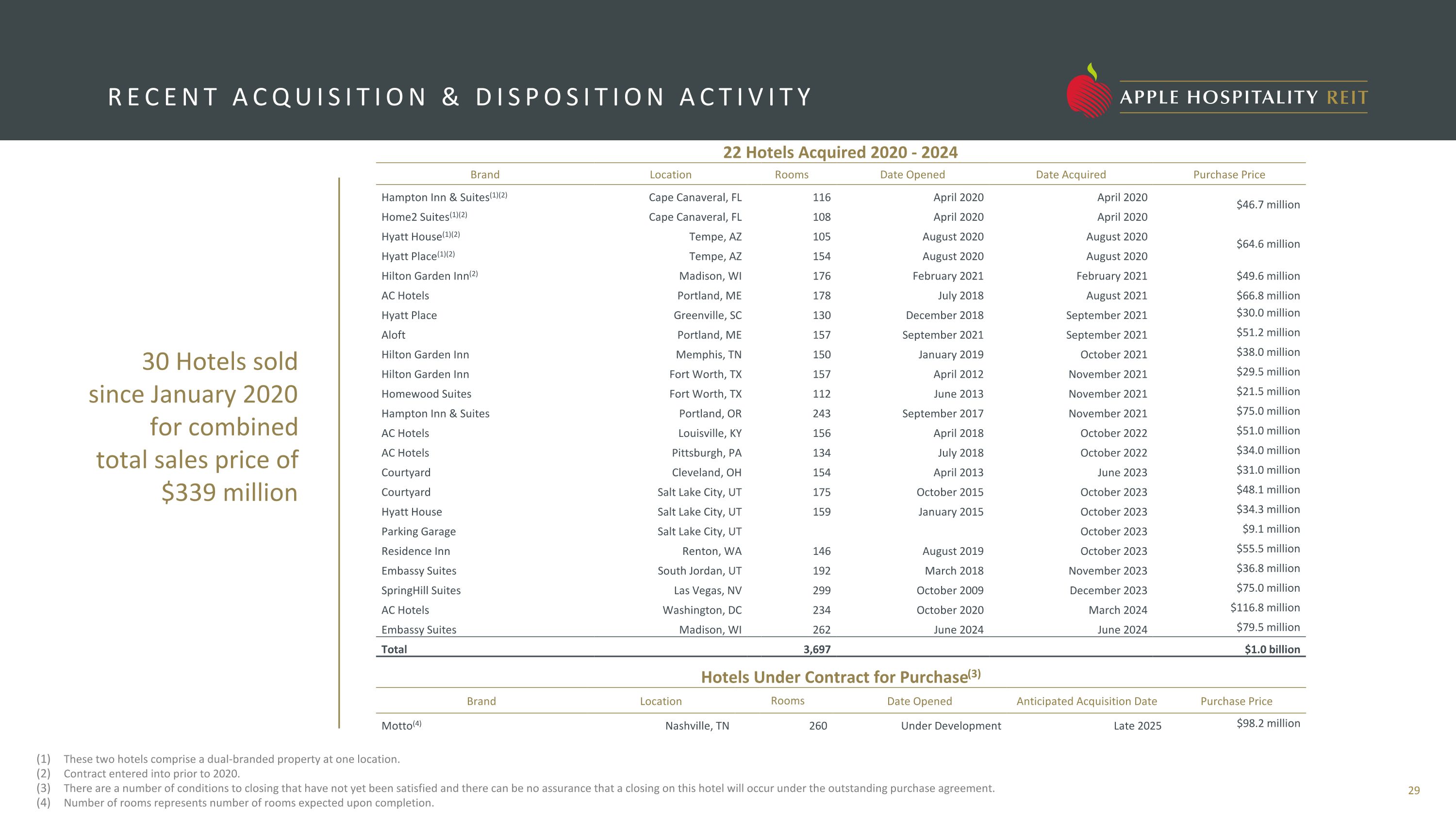 RECENT ACQUISITION & DISPOSITION ACTIVITY

APPLE HOSPITALITY REIT

30 Hotels sold since January 2020 for combined total sales price of $339 million

22 Hotels Acquired 2020 - 2024

| Brand | Location | Rooms | Date Opened | Date Acquired | Purchase Price |
|---|---|---|---|---|---|
| Hampton Inn & Suites$^{(1)(2)}$ | Cape Canaveral, FL | 116 | April 2020 | April 2020 | $46.7 million |
| Home2 Suites$^{(1)(2)}$ | Cape Canaveral, FL | 108 | April 2020 | April 2020 | |
| Hyatt House$^{(1)(2)}$ | Tempe, AZ | 105 | August 2020 | August 2020 | $64.6 million |
| Hyatt Place$^{(1)(2)}$ | Tempe, AZ | 154 | August 2020 | August 2020 | |
| Hilton Garden Inn$^{(2)}$ | Madison, WI | 176 | February 2021 | February 2021 | $49.6 million |
| AC Hotels | Portland, ME | 178 | July 2018 | August 2021 | $66.8 million |
| Hyatt Place | Greenville, SC | 130 | December 2018 | September 2021 | $30.0 million |
| Aloft | Portland, ME | 157 | September 2021 | September 2021 | $51.2 million |
| Hilton Garden Inn | Memphis, TN | 150 | January 2019 | October 2021 | $38.0 million |
| Hilton Garden Inn | Fort Worth, TX | 157 | April 2012 | November 2021 | $29.5 million |
| Homewood Suites | Fort Worth, TX | 112 | June 2013 | November 2021 | $21.5 million |
| Hampton Inn & Suites | Portland, OR | 243 | September 2017 | November 2021 | $75.0 million |
| AC Hotels | Louisville, KY | 156 | April 2018 | October 2022 | $51.0 million |
| AC Hotels | Pittsburgh, PA | 134 | July 2018 | October 2022 | $34.0 million |
| Courtyard | Cleveland, OH | 154 | April 2013 | June 2023 | $31.0 million |
| Courtyard | Salt Lake City, UT | 175 | October 2015 | October 2023 | $48.1 million |
| Hyatt House | Salt Lake City, UT | 159 | January 2015 | October 2023 | $34.3 million |
| Parking Garage | Salt Lake City, UT | | | October 2023 | $9.1 million |
| Residence Inn | Renton, WA | 146 | August 2019 | October 2023 | $55.5 million |
| Embassy Suites | South Jordan, UT | 192 | March 2018 | November 2023 | $36.8 million |
| SpringHill Suites | Las Vegas, NV | 299 | October 2009 | December 2023 | $75.0 million |
| AC Hotels | Washington, DC | 234 | October 2020 | March 2024 | $116.8 million |
| Embassy Suites | Madison, WI | 262 | June 2024 | June 2024 | $79.5 million |
| Total | | 3,697 | | | $1.0 billion |

Hotels Under Contract for Purchase$^{(3)}$

| Brand | Location | Rooms | Date Opened | Anticipated Acquisition Date | Purchase Price |
|---|---|---|---|---|---|
| Motto$^{(4)}$ | Nashville, TN | 260 | Under Development | Late 2025 | $98.2 million |

(1) These two hotels comprise a dual-branded property at one location.
(2) Contract entered into prior to 2020.
(3) There are a number of conditions to closing that have not yet been satisfied and there can be no assurance that a closing on this hotel will occur under the outstanding purchase agreement.
(4) Number of rooms represents number of rooms expected upon completion.

29